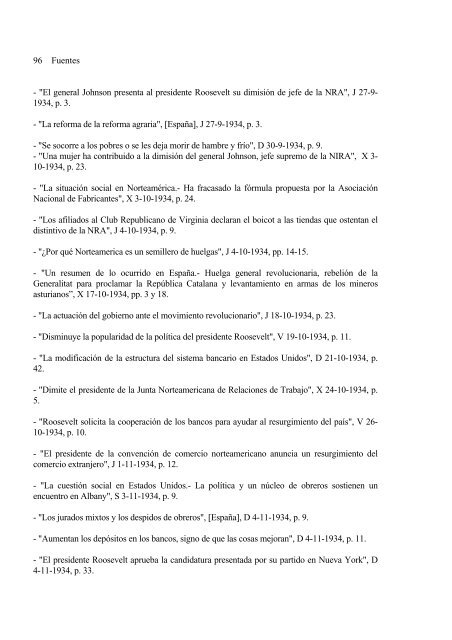 96 Fuentes

- "El general Johnson presenta al presidente Roosevelt su dimisión de jefe de la NRA", J 27-9-1934, p. 3.

- "La reforma de la reforma agraria", [España], J 27-9-1934, p. 3.

- "Se socorre a los pobres o se les deja morir de hambre y frío", D 30-9-1934, p. 9.
- "Una mujer ha contribuido a la dimisión del general Johnson, jefe supremo de la NIRA", X 3-10-1934, p. 23.

- "La situación social en Norteamérica.- Ha fracasado la fórmula propuesta por la Asociación Nacional de Fabricantes", X 3-10-1934, p. 24.

- "Los afiliados al Club Republicano de Virginia declaran el boicot a las tiendas que ostentan el distintivo de la NRA", J 4-10-1934, p. 9.

- "¿Por qué Norteamerica es un semillero de huelgas", J 4-10-1934, pp. 14-15.

- "Un resumen de lo ocurrido en España.- Huelga general revolucionaria, rebelión de la Generalitat para proclamar la República Catalana y levantamiento en armas de los mineros asturianos", X 17-10-1934, pp. 3 y 18.

- "La actuación del gobierno ante el movimiento revolucionario", J 18-10-1934, p. 23.

- "Disminuye la popularidad de la política del presidente Roosevelt", V 19-10-1934, p. 11.

- "La modificación de la estructura del sistema bancario en Estados Unidos", D 21-10-1934, p. 42.

- "Dimite el presidente de la Junta Norteamericana de Relaciones de Trabajo", X 24-10-1934, p. 5.

- "Roosevelt solicita la cooperación de los bancos para ayudar al resurgimiento del país", V 26-10-1934, p. 10.

- "El presidente de la convención de comercio norteamericano anuncia un resurgimiento del comercio extranjero", J 1-11-1934, p. 12.

- "La cuestión social en Estados Unidos.- La política y un núcleo de obreros sostienen un encuentro en Albany", S 3-11-1934, p. 9.

- "Los jurados mixtos y los despidos de obreros", [España], D 4-11-1934, p. 9.

- "Aumentan los depósitos en los bancos, signo de que las cosas mejoran", D 4-11-1934, p. 11.

- "El presidente Roosevelt aprueba la candidatura presentada por su partido en Nueva York", D 4-11-1934, p. 33.